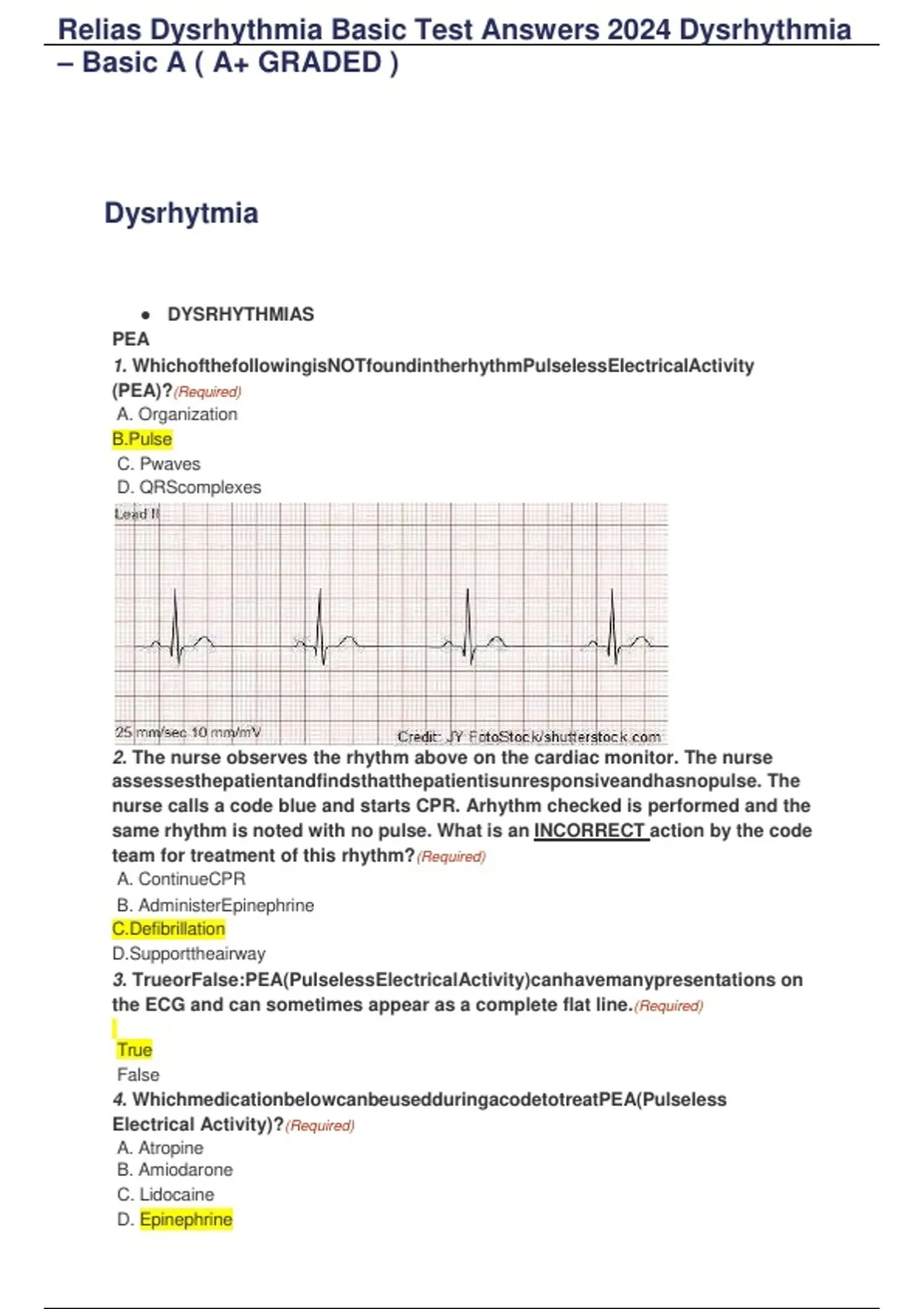 Relias Dysrhythmia Basic Test Answers 2024 Dysrhythmia – Basic A ( A+ GRADED )

Dysrhytmia

• DYSRHYTHMIAS

PEA

1. WhichofthefollowingisNOTfoundintherhythmPulselessElectricalActivity (PEA)?(Required)

A. Organization

B.Pulse

C. Pwaves

D. QRScomplexes

Lead II

25 mm/sec 10 mm/mV

Credit: JY FotoStock/shutterstock.com

2. The nurse observes the rhythm above on the cardiac monitor. The nurse assessesthepatientandfindsthatthepatientisunresponsiveandhasnopulse. The nurse calls a code blue and starts CPR. Arhythm checked is performed and the same rhythm is noted with no pulse. What is an INCORRECT action by the code team for treatment of this rhythm?(Required)

A. ContinueCPR

B. AdministerEpinephrine

C.Defibrillation

D.Supporttheairway

3. TrueorFalse:PEA(PulselessElectricalActivity)canhavemanypresentations on the ECG and can sometimes appear as a complete flat line.(Required)

True

False

4. WhichmedicationbelowcanbeusedduringacodetotreatPEA(Pulseless Electrical Activity)?(Required)

A. Atropine

B. Amiodarone

C. Lidocaine

D. Epinephrine